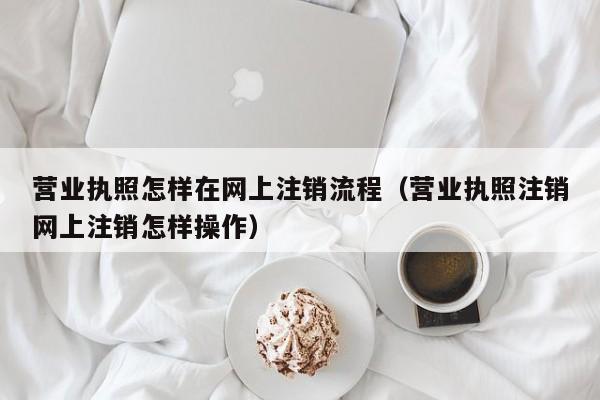 营业执照怎样在网上注销流程（营业执照注销网上注销怎样操作）